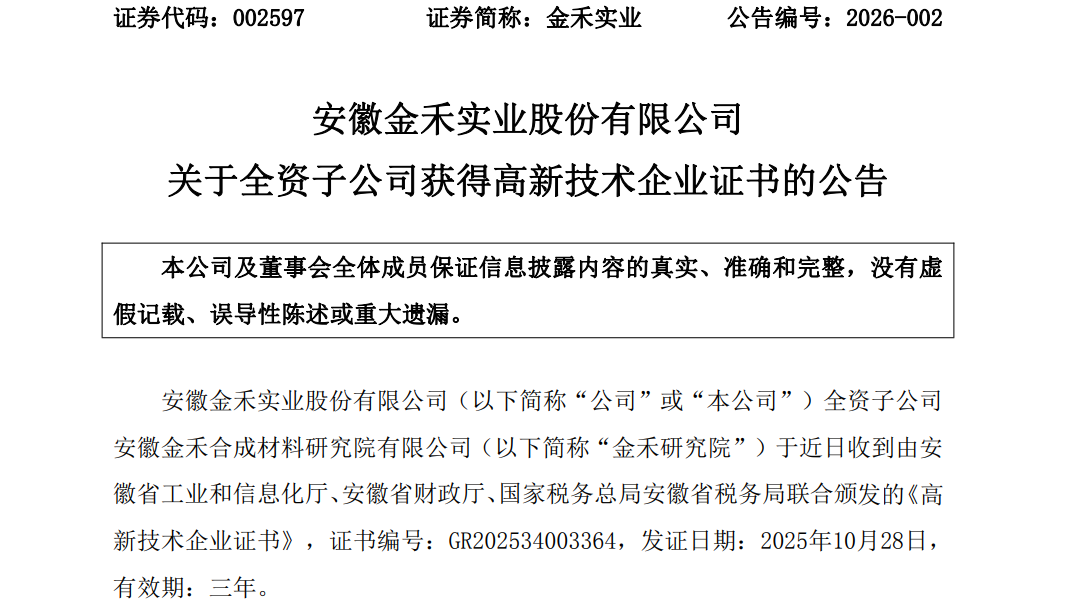 证券代码：002597 证券简称：金禾实业 公告编号：2026-002

安徽金禾实业股份有限公司
关于全资子公司获得高新技术企业证书的公告

本公司及董事会全体成员保证信息披露内容的真实、准确和完整，没有虚假记载、误导性陈述或重大遗漏。

安徽金禾实业股份有限公司（以下简称“公司”或“本公司”）全资子公司安徽金禾合成材料研究院有限公司（以下简称“金禾研究院”）于近日收到由安徽省工业和信息化厅、安徽省财政厅、国家税务总局安徽省税务局联合颁发的《高新技术企业证书》，证书编号：GR202534003364，发证日期：2025年10月28日，有效期：三年。